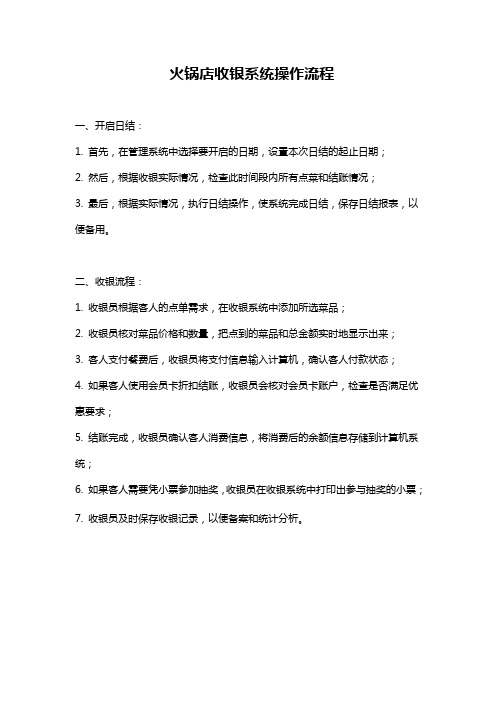 火锅店收银系统操作流程

一、开启日结：

1. 首先，在管理系统中选择要开启的日期，设置本次日结的起止日期；

2. 然后，根据收银实际情况，检查此时间段内所有点菜和结账情况；

3. 最后，根据实际情况，执行日结操作，使系统完成日结，保存日结报表，以便备用。

二、收银流程：

1. 收银员根据客人的点单需求，在收银系统中添加所选菜品；

2. 收银员核对菜品价格和数量，把点到的菜品和总金额实时地显示出来；

3. 客人支付餐费后，收银员将支付信息输入计算机，确认客人付款状态；

4. 如果客人使用会员卡折扣结账，收银员会核对会员卡账户，检查是否满足优惠要求；

5. 结账完成，收银员确认客人消费信息，将消费后的余额信息存储到计算机系统；

6. 如果客人需要凭小票参加抽奖，收银员在收银系统中打印出参与抽奖的小票；

7. 收银员及时保存收银记录，以便备案和统计分析。